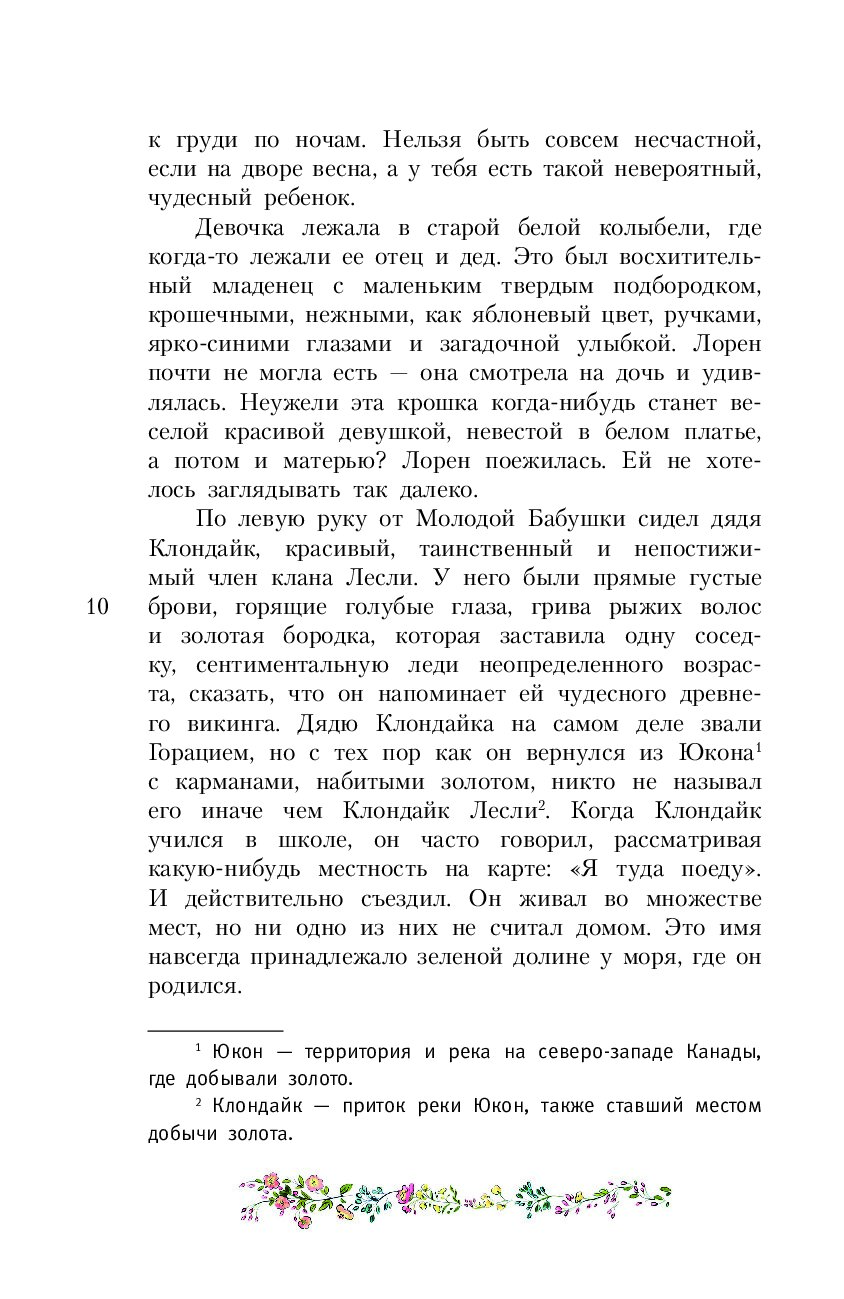 к груди по ночам. Нельзя быть совсем несчастной, если на дворе весна, а у тебя есть такой невероятный, чудесный ребенок.

Девочка лежала в старой белой колыбели, где когда-то лежали ее отец и дед. Это был восхитительный младенец с маленьким твердым подбородком, крошечными, нежными, как яблоневый цвет, ручками, ярко-синими глазами и загадочной улыбкой. Лорен почти не могла есть — она смотрела на дочь и удивлялась. Неужели эта крошка когда-нибудь станет веселой красивой девушкой, невестой в белом платье, а потом и матерью? Лорен поежилась. Ей не хотелось заглядывать так далеко.

По левую руку от Молодой Бабушки сидел дядя Клондайк, красивый, таинственный и непостижимый член клана Лесли. У него были прямые густые брови, горящие голубые глаза, грива рыжих волос и золотая бородка, которая заставила одну соседку, сентиментальную леди неопределенного возраста, сказать, что он напоминает ей чудесного древнего викинга. Дядю Клондайка на самом деле звали Горацием, но с тех пор как он вернулся из Юкона$^1$ с карманами, набитыми золотом, никто не называл его иначе чем Клондайк Лесли$^2$. Когда Клондайк учился в школе, он часто говорил, рассматривая какую-нибудь местность на карте: «Я туда поеду». И действительно съездил. Он живал во множестве мест, но ни одно из них не считал домом. Это имя навсегда принадлежало зеленой долине у моря, где он родился.

10

$^1$ Юкон — территория и река на северо-западе Канады, где добывали золото.

$^2$ Клондайк — приток реки Юкон, также ставший местом добычи золота.